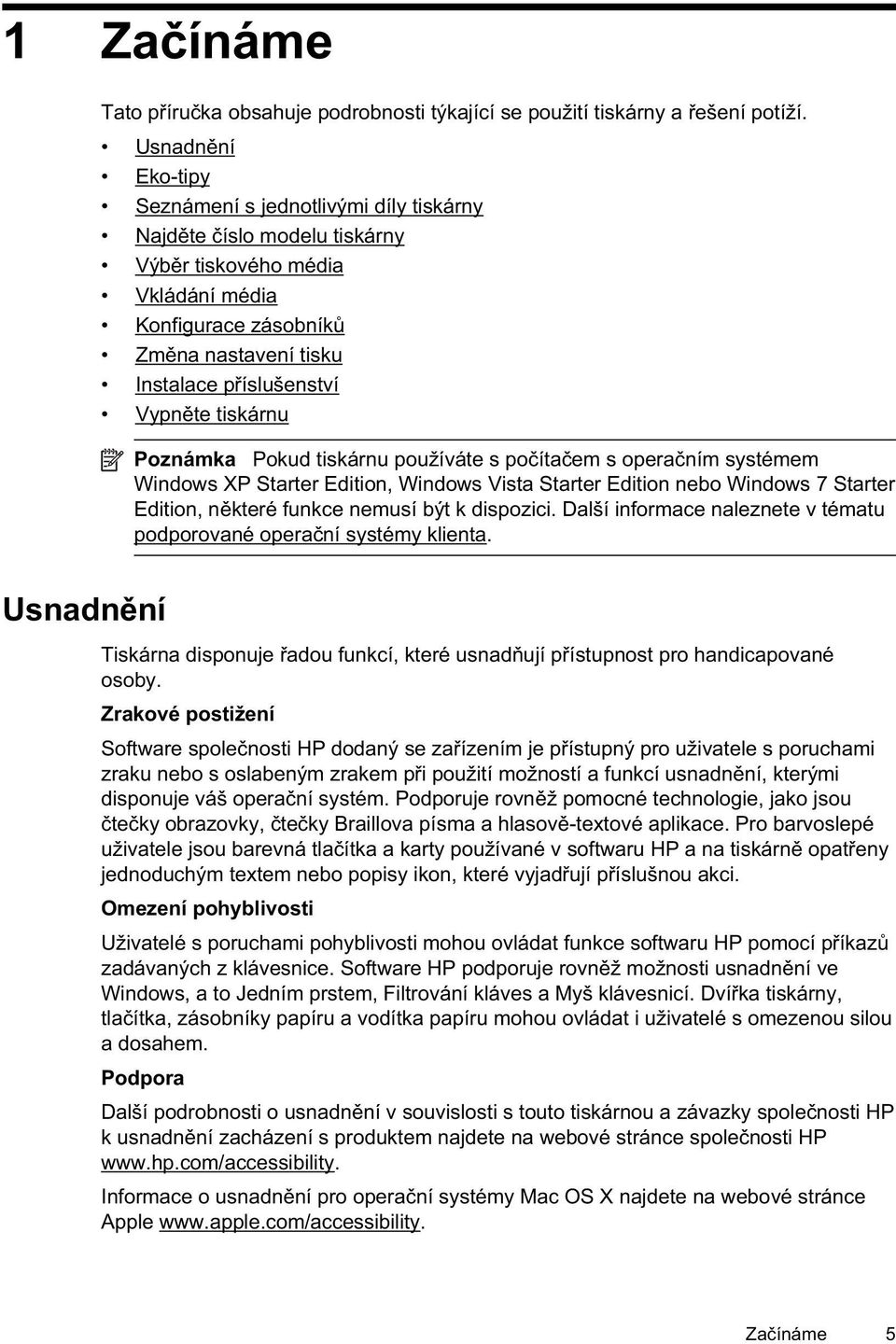 1 Začínáme

Tato příručka obsahuje podrobnosti týkající se použití tiskárny a řešení potíží.

• Usnadnění
• Eko-tipy
• Seznámení s jednotlivými díly tiskárny
• Najděte číslo modelu tiskárny
• Výběr tiskového média
• Vkládání média
• Konfigurace zásobníků
• Změna nastavení tisku
• Instalace příslušenství
• Vypněte tiskárnu

Poznámka Pokud tiskárnu používáte s počítačem s operačním systémem Windows XP Starter Edition, Windows Vista Starter Edition nebo Windows 7 Starter Edition, některé funkce nemusí být k dispozici. Další informace naleznete v tématu podporované operační systémy klienta.

Usnadnění

Tiskárna disponuje řadou funkcí, které usnadňují přístupnost pro handicapované osoby.

Zrakové postižení

Software společnosti HP dodaný se zařízením je přístupný pro uživatele s poruchami zraku nebo s oslabeným zrakem při použití možností a funkcí usnadnění, kterými disponuje váš operační systém. Podporuje rovněž pomocné technologie, jako jsou čtečky obrazovky, čtečky Braillova písma a hlasově-textové aplikace. Pro barvoslepé uživatele jsou barevná tlačítka a karty používané v softwaru HP a na tiskárně opatřeny jednoduchým textem nebo popisy ikon, které vyjadřují příslušnou akci.

Omezení pohyblivosti

Uživatelé s poruchami pohyblivosti mohou ovládat funkce softwaru HP pomocí příkazů zadávaných z klávesnice. Software HP podporuje rovněž možnosti usnadnění ve Windows, a to Jedním prstem, Filtrování kláves a Myš klávesnicí. Dvířka tiskárny, tlačítka, zásobníky papíru a vodítka papíru mohou ovládat i uživatelé s omezenou silou a dosahem.

Podpora

Další podrobnosti o usnadnění v souvislosti s touto tiskárnou a závazky společnosti HP k usnadnění zacházení s produktem najdete na webové stránce společnosti HP www.hp.com/accessibility.

Informace o usnadnění pro operační systémy Mac OS X najdete na webové stránce Apple www.apple.com/accessibility.

Začínáme 5